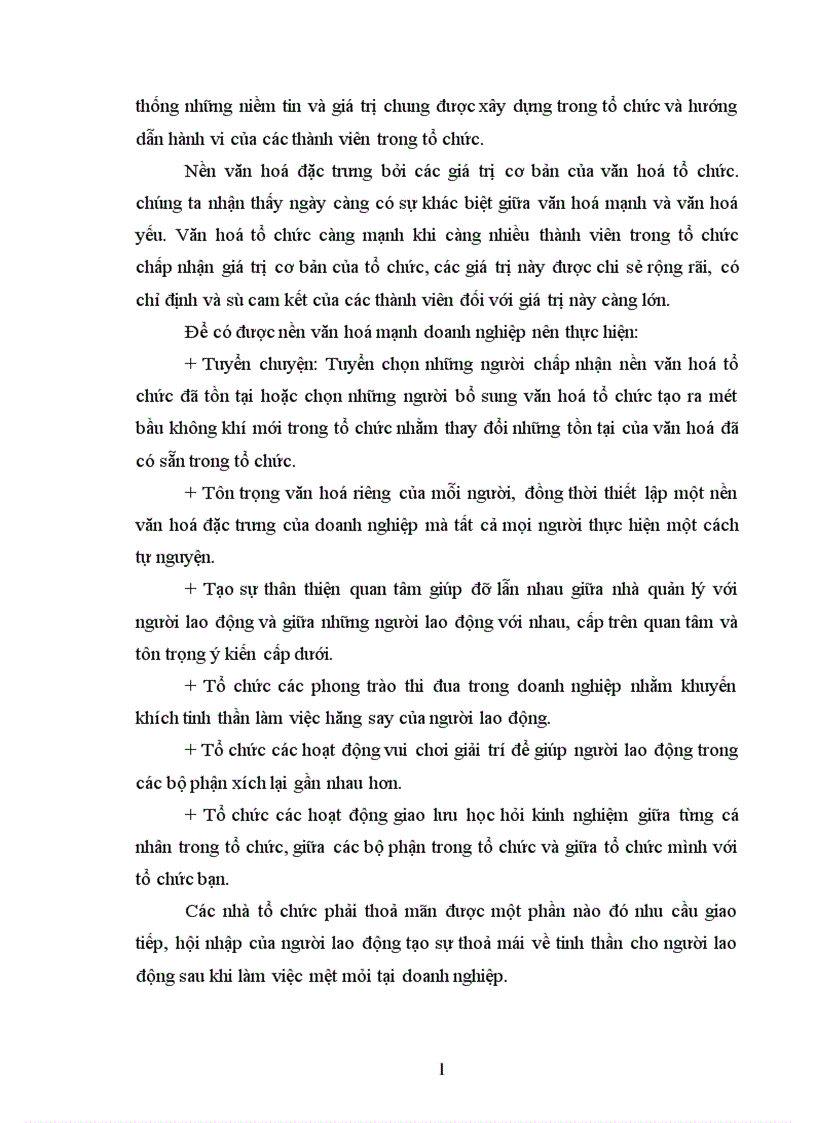 thống những niềm tin và giá trị chung được xây dựng trong tổ chức và hướng dẫn hành vi của các thành viên trong tổ chức.

Nền văn hoá đặc trưng bởi các giá trị cơ bản của văn hoá tổ chức. chúng ta nhận thấy ngày càng có sự khác biệt giữa văn hoá mạnh và văn hoá yếu. Văn hoá tổ chức càng mạnh khi càng nhiều thành viên trong tổ chức chấp nhận giá trị cơ bản của tổ chức, các giá trị này được chi sẻ rộng rãi, có chỉ định và sù cam kết của các thành viên đối với giá trị này càng lớn.

Để có được nền văn hoá mạnh doanh nghiệp nên thực hiện:

+ Tuyển chuyện: Tuyển chọn những người chấp nhận nền văn hoá tổ chức đã tồn tại hoặc chọn những người bổ sung văn hoá tổ chức tạo ra mét bầu không khí mới trong tổ chức nhằm thay đổi những tồn tại của văn hoá đã có sẵn trong tổ chức.

+ Tôn trọng văn hoá riêng của mỗi người, đồng thời thiết lập một nền văn hoá đặc trưng của doanh nghiệp mà tất cả mọi người thực hiện một cách tự nguyện.

+ Tạo sự thân thiện quan tâm giúp đỡ lẫn nhau giữa nhà quản lý với người lao động và giữa những người lao động với nhau, cấp trên quan tâm và tôn trọng ý kiến cấp dưới.

+ Tổ chức các phong trào thi đua trong doanh nghiệp nhằm khuyến khích tinh thần làm việc hăng say của người lao động.

+ Tổ chức các hoạt động vui chơi giải trí để giúp người lao động trong các bộ phận xích lại gần nhau hơn.

+ Tổ chức các hoạt động giao lưu học hỏi kinh nghiệm giữa từng cá nhân trong tổ chức, giữa các bộ phận trong tổ chức và giữa tổ chức mình với tổ chức bạn.

Các nhà tổ chức phải thoả mãn được một phần nào đó nhu cầu giao tiếp, hội nhập của người lao động tạo sự thoả mái về tinh thần cho người lao động sau khi làm việc mệt mỏi tại doanh nghiệp.

1